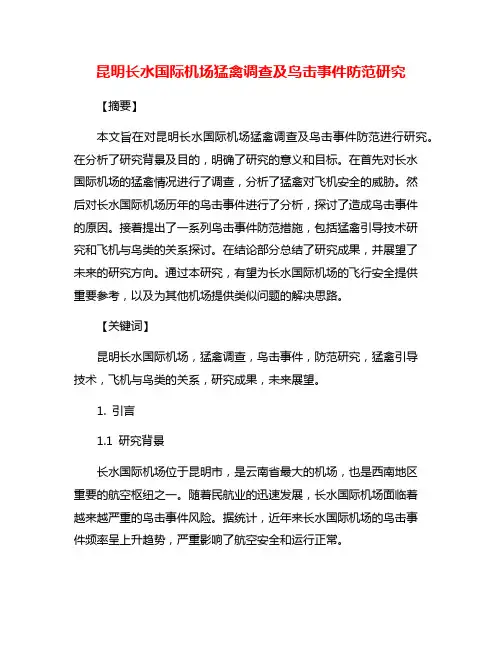 昆明长水国际机场猛禽调查及鸟击事件防范研究

【摘要】

本文旨在对昆明长水国际机场猛禽调查及鸟击事件防范进行研究。在分析了研究背景及目的，明确了研究的意义和目标。在首先对长水国际机场的猛禽情况进行了调查，分析了猛禽对飞机安全的威胁。然后对长水国际机场历年的鸟击事件进行了分析，探讨了造成鸟击事件的原因。接着提出了一系列鸟击事件防范措施，包括猛禽引导技术研究和飞机与鸟类的关系探讨。在结论部分总结了研究成果，并展望了未来的研究方向。通过本研究，有望为长水国际机场的飞行安全提供重要参考，以及为其他机场提供类似问题的解决思路。

【关键词】

昆明长水国际机场，猛禽调查，鸟击事件，防范研究，猛禽引导技术，飞机与鸟类的关系，研究成果，未来展望。

1. 引言

1.1 研究背景

长水国际机场位于昆明市，是云南省最大的机场，也是西南地区重要的航空枢纽之一。随着民航业的迅速发展，长水国际机场面临着越来越严重的鸟击事件风险。据统计，近年来长水国际机场的鸟击事件频率呈上升趋势，严重影响了航空安全和运行正常。